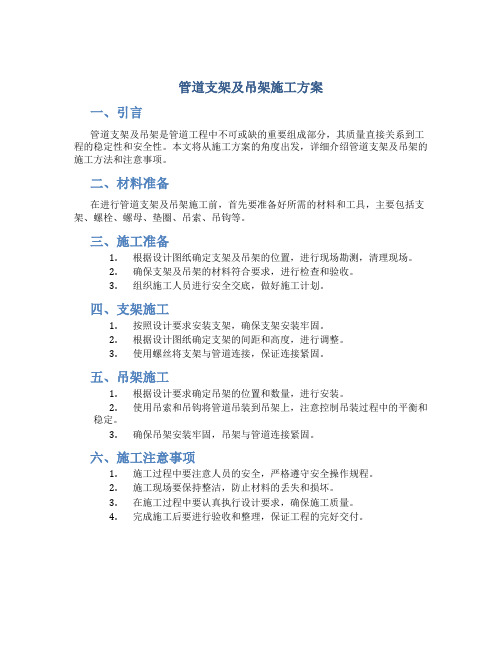 管道支架及吊架施工方案

一、引言

管道支架及吊架是管道工程中不可或缺的重要组成部分，其质量直接关系到工程的稳定性和安全性。本文将从施工方案的角度出发，详细介绍管道支架及吊架的施工方法和注意事项。

二、材料准备

在进行管道支架及吊架施工前，首先要准备好所需的材料和工具，主要包括支架、螺栓、螺母、垫圈、吊索、吊钩等。

三、施工准备

1. 根据设计图纸确定支架及吊架的位置，进行现场勘测，清理现场。
2. 确保支架及吊架的材料符合要求，进行检查和验收。
3. 组织施工人员进行安全交底，做好施工计划。

四、支架施工

1. 按照设计要求安装支架，确保支架安装牢固。
2. 根据设计图纸确定支架的间距和高度，进行调整。
3. 使用螺丝将支架与管道连接，保证连接紧固。

五、吊架施工

1. 根据设计要求确定吊架的位置和数量，进行安装。
2. 使用吊索和吊钩将管道吊装到吊架上，注意控制吊装过程中的平衡和稳定。
3. 确保吊架安装牢固，吊架与管道连接紧固。

六、施工注意事项

1. 施工过程中要注意人员的安全，严格遵守安全操作规程。
2. 施工现场要保持整洁，防止材料的丢失和损坏。
3. 在施工过程中要认真执行设计要求，确保施工质量。
4. 完成施工后要进行验收和整理，保证工程的完好交付。